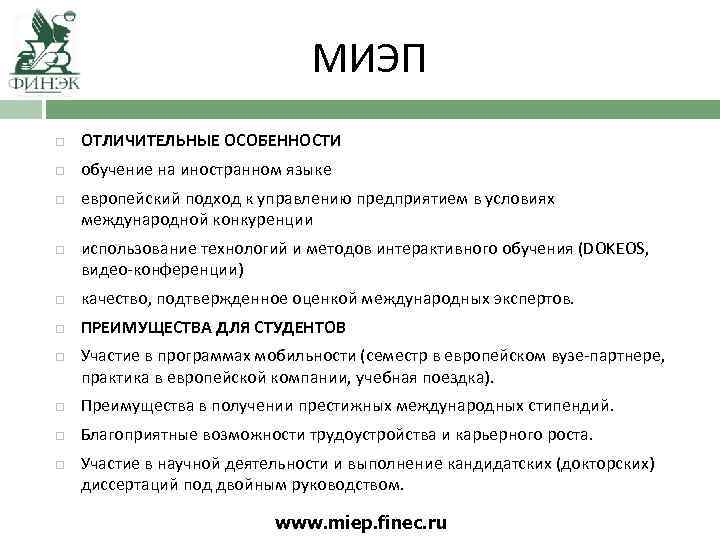 ФИНЭК

МИЭП

ОТЛИЧИТЕЛЬНЫЕ ОСОБЕННОСТИ

обучение на иностранном языке

европейский подход к управлению предприятием в условиях международной конкуренции

использование технологий и методов интерактивного обучения (DOKEOS, видео-конференции)

качество, подтвержденное оценкой международных экспертов.

ПРЕИМУЩЕСТВА ДЛЯ СТУДЕНТОВ

Участие в программах мобильности (семестр в европейском вузе-партнере, практика в европейской компании, учебная поездка).

Преимущества в получении престижных международных стипендий.

Благоприятные возможности трудоустройства и карьерного роста.

Участие в научной деятельности и выполнение кандидатских (докторских) диссертаций под двойным руководством.

www.miep.finec.ru